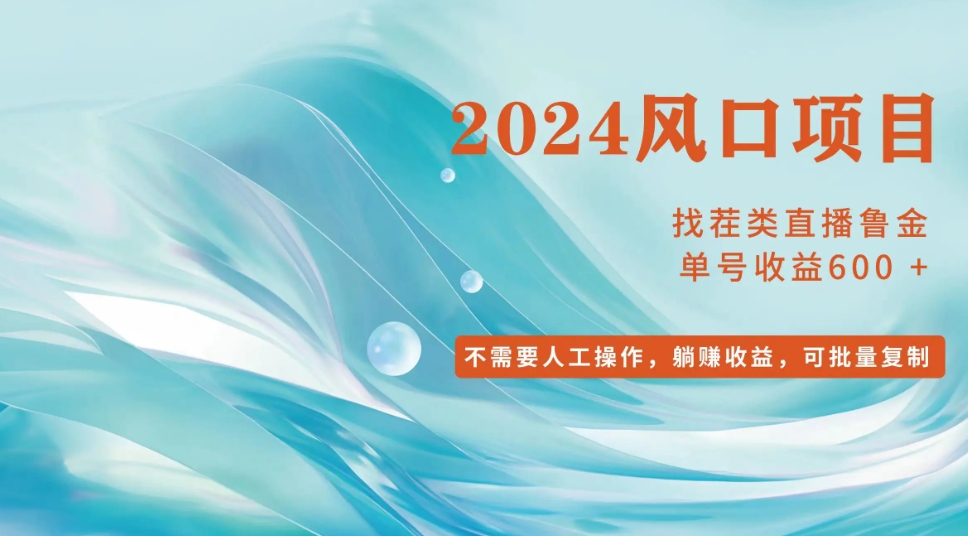 2024风口项目

找茬类直播鲁金
单号收益600 +

不需要人工操作，躺赚收益，可批量复制